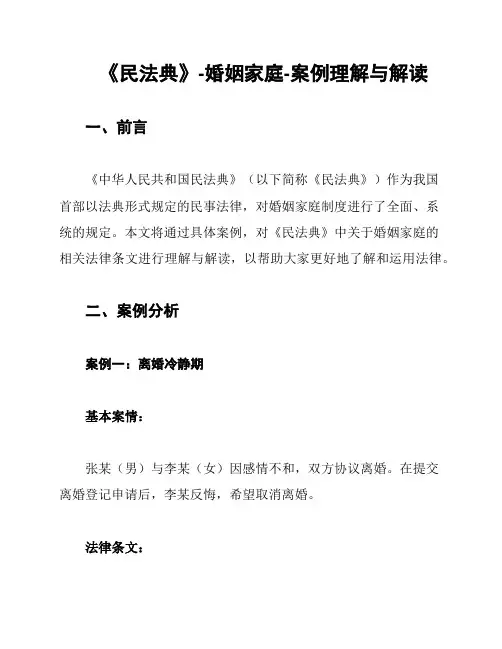 《民法典》-婚姻家庭-案例理解与解读

一、前言

《中华人民共和国民法典》（以下简称《民法典》）作为我国首部以法典形式规定的民事法律，对婚姻家庭制度进行了全面、系统的规定。本文将通过具体案例，对《民法典》中关于婚姻家庭的相关法律条文进行理解与解读，以帮助大家更好地了解和运用法律。

二、案例分析

案例一：离婚冷静期

基本案情：

张某（男）与李某（女）因感情不和，双方协议离婚。在提交离婚登记申请后，李某反悔，希望取消离婚。

法律条文：